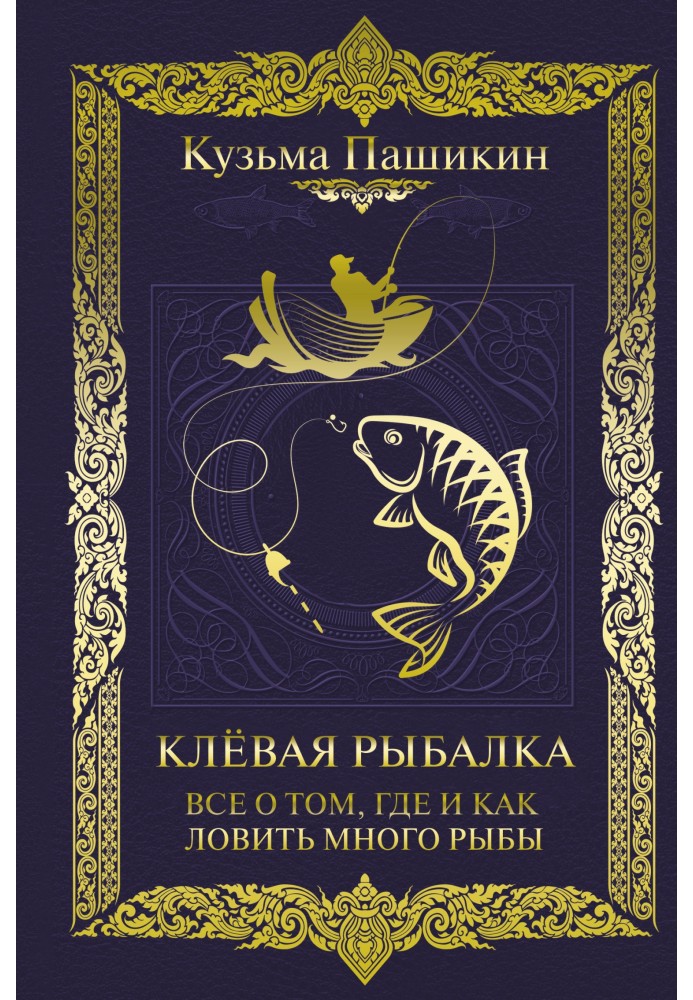 Кузьма Пашикин

КЛЁВАЯ РЫБАЛКА

ВСЕ О ТОМ, ГДЕ И КАК ЛОВИТЬ МНОГО РЫБЫ